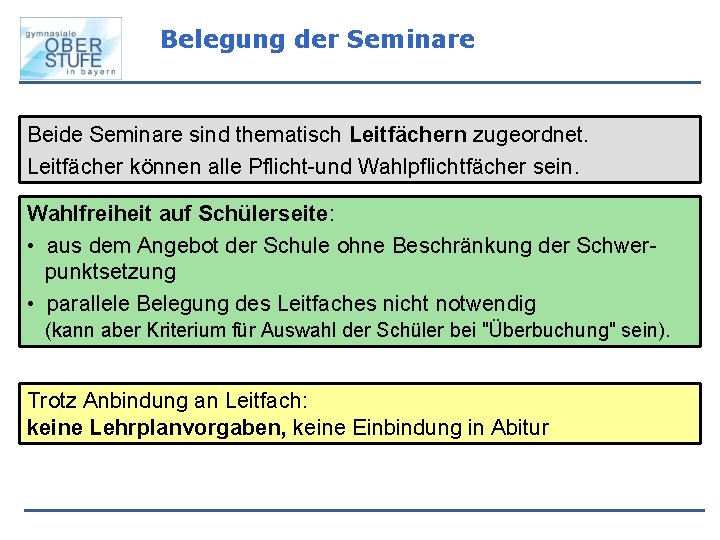 gymnasiale
OBER
STUFE
in bayern

Belegung der Seminare

Beide Seminare sind thematisch Leitfächern zugeordnet.
Leitfächer können alle Pflicht-und Wahlpflichtfächer sein.

Wahlfreiheit auf Schülerseite:
• aus dem Angebot der Schule ohne Beschränkung der Schwerpunktsetzung
• parallele Belegung des Leitfaches nicht notwendig (kann aber Kriterium für Auswahl der Schüler bei "Überbuchung" sein).

Trotz Anbindung an Leitfach:
keine Lehrplanvorgaben, keine Einbindung in Abitur